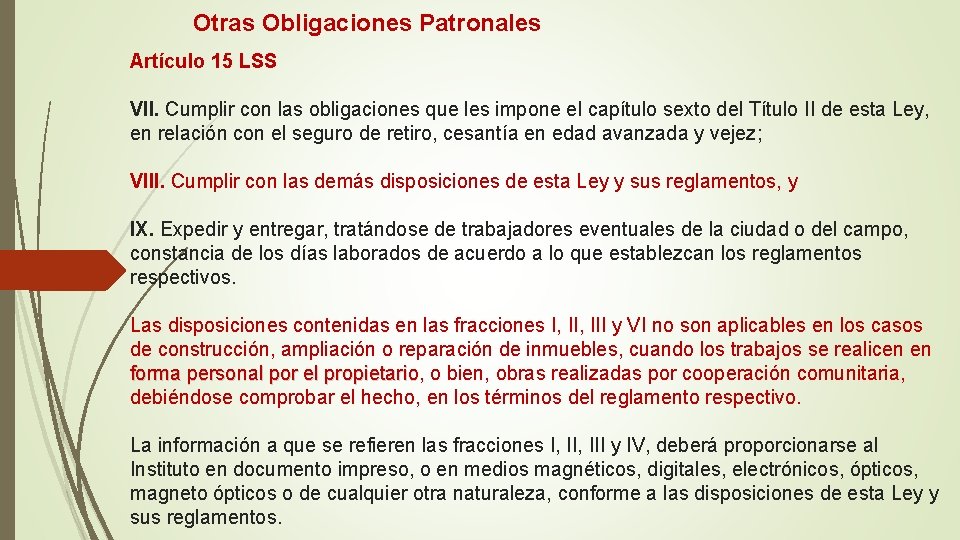 Otras Obligaciones Patronales

Artículo 15 LSS

VII. Cumplir con las obligaciones que les impone el capítulo sexto del Título II de esta Ley, en relación con el seguro de retiro, cesantía en edad avanzada y vejez;

VIII. Cumplir con las demás disposiciones de esta Ley y sus reglamentos, y

IX. Expedir y entregar, tratándose de trabajadores eventuales de la ciudad o del campo, constancia de los días laborados de acuerdo a lo que establezcan los reglamentos respectivos.

Las disposiciones contenidas en las fracciones I, II, III y VI no son aplicables en los casos de construcción, ampliación o reparación de inmuebles, cuando los trabajos se realicen en forma personal por el propietario, o bien, obras realizadas por cooperación comunitaria, debiéndose comprobar el hecho, en los términos del reglamento respectivo.

La información a que se refieren las fracciones I, II, III y IV, deberá proporcionarse al Instituto en documento impreso, o en medios magnéticos, digitales, electrónicos, ópticos, magneto ópticos o de cualquier otra naturaleza, conforme a las disposiciones de esta Ley y sus reglamentos.